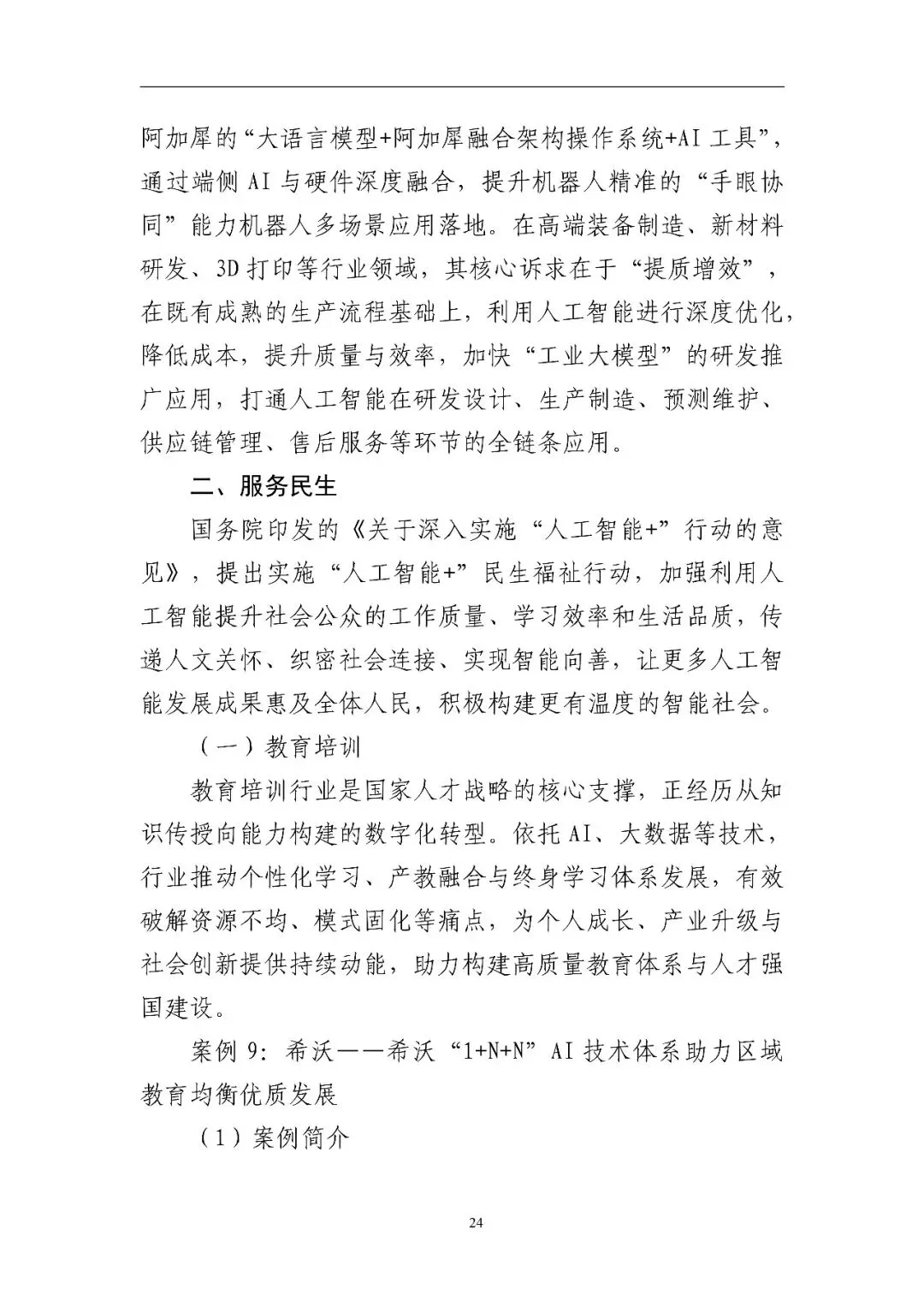 阿加犀的“大语言模型+阿加犀融合架构操作系统+AI 工具”，通过端侧 AI 与硬件深度融合，提升机器人精准的“手眼协同”能力机器人多场景应用落地。在高端装备制造、新材料研发、3D 打印等行业领域，其核心诉求在于“提质增效”，在既有成熟的生产流程基础上，利用人工智能进行深度优化，降低成本，提升质量与效率，加快“工业大模型”的研发推广应用，打通人工智能在研发设计、生产制造、预测维护、供应链管理、售后服务等环节的全链条应用。

二、服务民生

国务院印发的《关于深入实施“人工智能+”行动的意见》，提出实施“人工智能+”民生福祉行动，加强利用人工智能提升社会公众的工作质量、学习效率和生活品质，传递人文关怀、织密社会连接、实现智能向善，让更多人工智能发展成果惠及全体人民，积极构建更有温度的智能社会。

（一）教育培训

教育培训行业是国家人才战略的核心支撑，正经历从知识传授向能力构建的数字化转型。依托 AI、大数据等技术，行业推动个性化学习、产教融合与终身学习体系发展，有效破解资源不均、模式固化等痛点，为个人成长、产业升级与社会创新提供持续动能，助力构建高质量教育体系与人才强国建设。

案例 9：希沃——希沃“1+N+N”AI 技术体系助力区域教育均衡优质发展

（1）案例简介

24